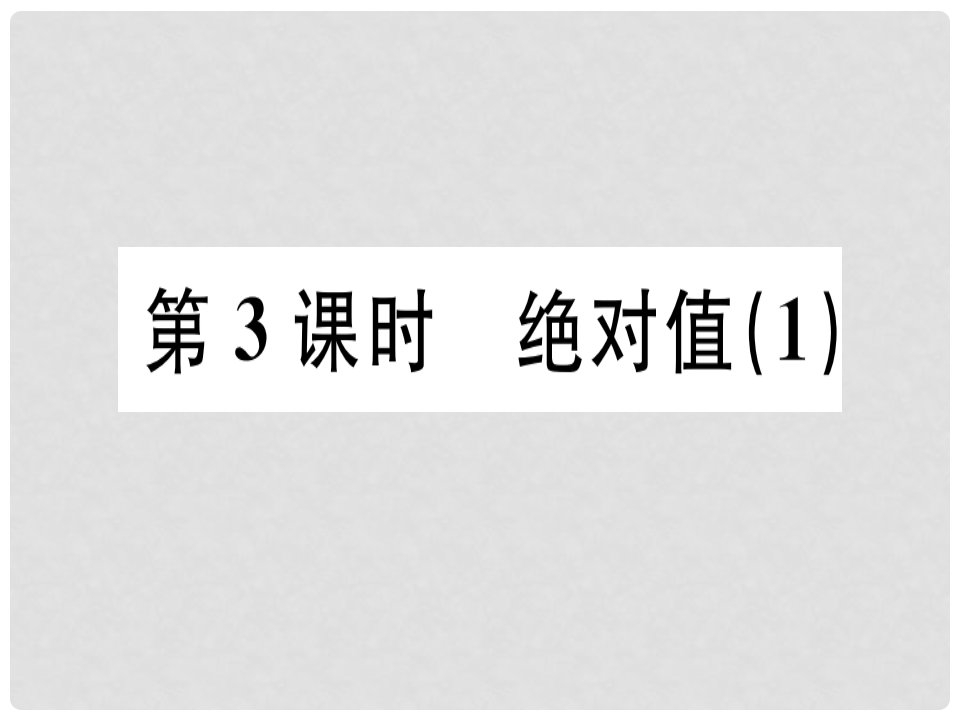 第 3 课时　绝对值(1)